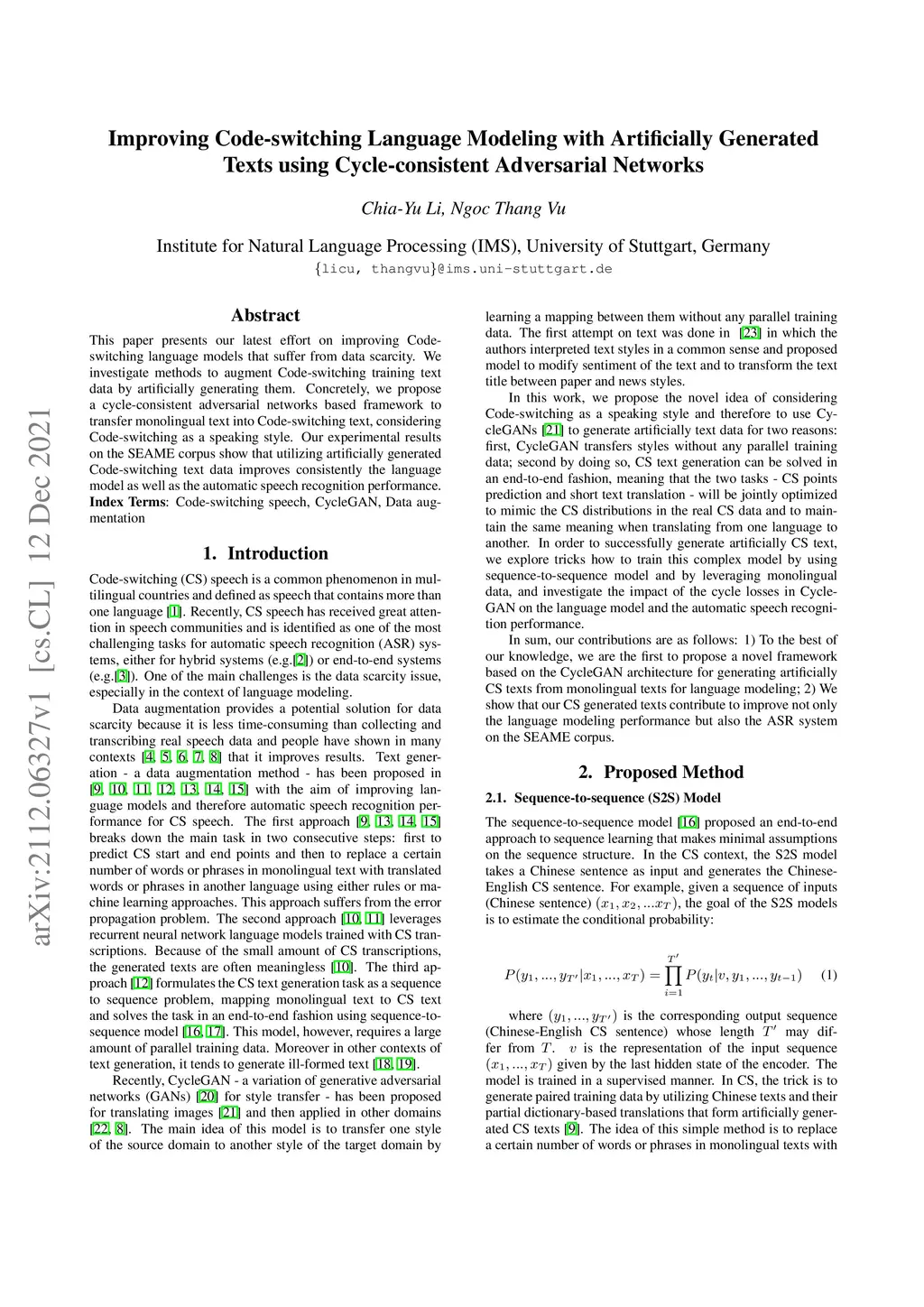 arXiv:2112.06327v1 [cs.CL] 12 Dec 2021

Improving Code-switching Language Modeling with Artificially Generated Texts using Cycle-consistent Adversarial Networks

Chia-Yu Li, Ngoc Thang Vu

Institute for Natural Language Processing (IMS), University of Stuttgart, Germany
{licu, thangvu}@ims.uni-stuttgart.de

Abstract

This paper presents our latest effort on improving Code-switching language models that suffer from data scarcity. We investigate methods to augment Code-switching training text data by artificially generating them. Concretely, we propose a cycle-consistent adversarial networks based framework to transfer monolingual text into Code-switching text, considering Code-switching as a speaking style. Our experimental results on the SEAME corpus show that utilizing artificially generated Code-switching text data improves consistently the language model as well as the automatic speech recognition performance.
Index Terms: Code-switching speech, CycleGAN, Data augmentation

1. Introduction

Code-switching (CS) speech is a common phenomenon in multilingual countries and defined as speech that contains more than one language [1]. Recently, CS speech has received great attention in speech communities and is identified as one of the most challenging tasks for automatic speech recognition (ASR) systems, either for hybrid systems (e.g.[2]) or end-to-end systems (e.g.[3]). One of the main challenges is the data scarcity issue, especially in the context of language modeling.

Data augmentation provides a potential solution for data scarcity because it is less time-consuming than collecting and transcribing real speech data and people have shown in many contexts [4, 5, 6, 7, 8] that it improves results. Text generation - a data augmentation method - has been proposed in [9, 10, 11, 12, 13, 14, 15] with the aim of improving language models and therefore automatic speech recognition performance for CS speech. The first approach [9, 13, 14, 15] breaks down the main task in two consecutive steps: first to predict CS start and end points and then to replace a certain number of words or phrases in monolingual text with translated words or phrases in another language using either rules or machine learning approaches. This approach suffers from the error propagation problem. The second approach [10, 11] leverages recurrent neural network language models trained with CS transcriptions. Because of the small amount of CS transcriptions, the generated texts are often meaningless [10]. The third approach [12] formulates the CS text generation task as a sequence to sequence problem, mapping monolingual text to CS text and solves the task in an end-to-end fashion using sequence-to-sequence model [16, 17]. This model, however, requires a large amount of parallel training data. Moreover in other contexts of text generation, it tends to generate ill-formed text [18, 19].

Recently, CycleGAN - a variation of generative adversarial networks (GANs) [20] for style transfer - has been proposed for translating images [21] and then applied in other domains [22, 8]. The main idea of this model is to transfer one style of the source domain to another style of the target domain by learning a mapping between them without any parallel training data. The first attempt on text was done in [23] in which the authors interpreted text styles in a common sense and proposed model to modify sentiment of the text and to transform the text title between paper and news styles.

In this work, we propose the novel idea of considering Code-switching as a speaking style and therefore to use CycleGANs [21] to generate artificially text data for two reasons: first, CycleGAN transfers styles without any parallel training data; second by doing so, CS text generation can be solved in an end-to-end fashion, meaning that the two tasks - CS points prediction and short text translation - will be jointly optimized to mimic the CS distributions in the real CS data and to maintain the same meaning when translating from one language to another. In order to successfully generate artificially CS text, we explore tricks how to train this complex model by using sequence-to-sequence model and by leveraging monolingual data, and investigate the impact of the cycle losses in CycleGAN on the language model and the automatic speech recognition performance.

In sum, our contributions are as follows: 1) To the best of our knowledge, we are the first to propose a novel framework based on the CycleGAN architecture for generating artificially CS texts from monolingual texts for language modeling; 2) We show that our CS generated texts contribute to improve not only the language modeling performance but also the ASR system on the SEAME corpus.

2. Proposed Method

2.1. Sequence-to-sequence (S2S) Model

The sequence-to-sequence model [16] proposed an end-to-end approach to sequence learning that makes minimal assumptions on the sequence structure. In the CS context, the S2S model takes a Chinese sentence as input and generates the Chinese-English CS sentence. For example, given a sequence of inputs (Chinese sentence) $(x_1, x_2, ...x_T)$, the goal of the S2S models is to estimate the conditional probability:

$$P(y_1, ..., y_{T'}|x_1, ..., x_T) = \prod_{i=1}^{T'} P(y_t|v, y_1, ..., y_{t-1}) \quad (1)$$

where $(y_1, ..., y_{T'})$ is the corresponding output sequence (Chinese-English CS sentence) whose length $T'$ may differ from $T$. $v$ is the representation of the input sequence $(x_1, ..., x_T)$ given by the last hidden state of the encoder. The model is trained in a supervised manner. In CS, the trick is to generate paired training data by utilizing Chinese texts and their partial dictionary-based translations that form artificially generated CS texts [9]. The idea of this simple method is to replace a certain number of words or phrases in monolingual texts with